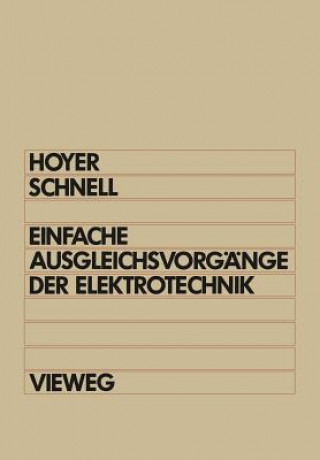 HOYER
SCHNELL

EINFACHE
AUSGLEICHSVORGÄNGE
DER ELEKTROTECHNIK

VIEWEG